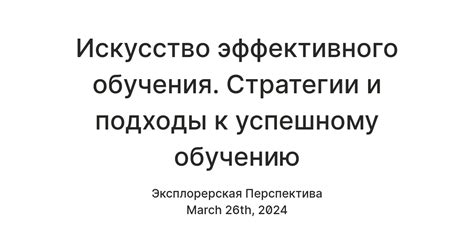 Искусство эффективного обучения. Стратегии и подходы к успешному обучению

Эксплорерская Перспектива
March 26th, 2024